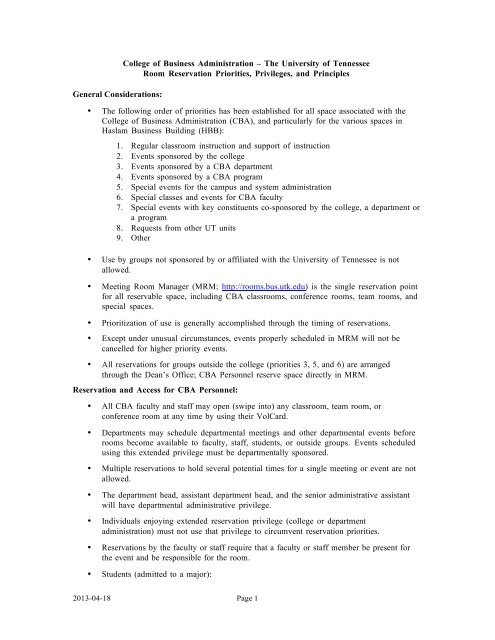 College of Business Administration – The University of Tennessee
Room Reservation Priorities, Privileges, and Principles

General Considerations:

• The following order of priorities has been established for all space associated with the College of Business Administration (CBA), and particularly for the various spaces in Haslam Business Building (HBB):

1. Regular classroom instruction and support of instruction
2. Events sponsored by the college
3. Events sponsored by a CBA department
4. Events sponsored by a CBA program
5. Special events for the campus and system administration
6. Special classes and events for CBA faculty
7. Special events with key constituents co-sponsored by the college, a department or a program
8. Requests from other UT units
9. Other

• Use by groups not sponsored by or affiliated with the University of Tennessee is not allowed.

• Meeting Room Manager (MRM; http://rooms.bus.utk.edu) is the single reservation point for all reservable space, including CBA classrooms, conference rooms, team rooms, and special spaces.

• Prioritization of use is generally accomplished through the timing of reservations.

• Except under unusual circumstances, events properly scheduled in MRM will not be cancelled for higher priority events.

• All reservations for groups outside the college (priorities 3, 5, and 6) are arranged through the Dean's Office; CBA Personnel reserve space directly in MRM.

Reservation and Access for CBA Personnel:

• All CBA faculty and staff may open (swipe into) any classroom, team room, or conference room at any time by using their VolCard.

• Departments may schedule departmental meetings and other departmental events before rooms become available to faculty, staff, students, or outside groups. Events scheduled using this extended privilege must be departmentally sponsored.

• Multiple reservations to hold several potential times for a single meeting or event are not allowed.

• The department head, assistant department head, and the senior administrative assistant will have departmental administrative privilege.

• Individuals enjoying extended reservation privilege (college or department administration) must not use that privilege to circumvent reservation priorities.

• Reservations by the faculty or staff require that a faculty or staff member be present for the event and be responsible for the room.

• Students (admitted to a major):

2013-04-18 Page 1